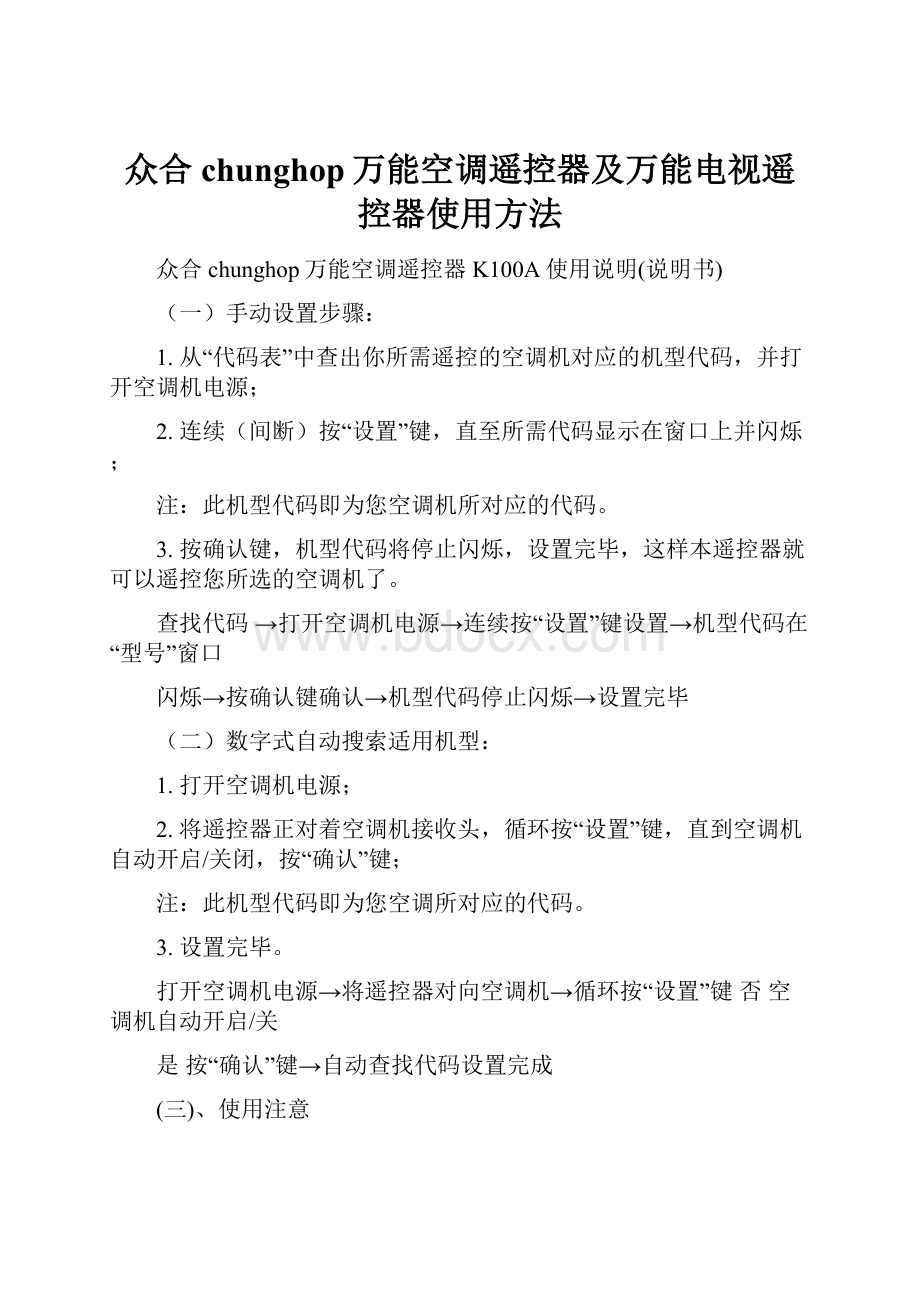 众合 chunghop 万能空调遥控器及万能电视遥控器使用方法

众合 chunghop 万能空调遥控器 K100A 使用说明(说明书)

（一）手动设置步骤：

1. 从“代码表”中查出你所需遥控的空调机对应的机型代码，并打开空调机电源；

2. 连续（间断）按“设置”键，直至所需代码显示在窗口上并闪烁；

注：此机型代码即为您空调机所对应的代码。

3. 按确认键，机型代码将停止闪烁，设置完毕，这样本遥控器就可以遥控您所选的空调机了。

查找代码 →打开空调机电源→连续按“设置”键设置→机型代码在“型号”窗口

闪烁→按确认键确认→机型代码停止闪烁→设置完毕

（二）数字式自动搜索适用机型：

1. 打开空调机电源；

2. 将遥控器正对着空调机接收头，循环按“设置”键，直到空调机自动开启/关闭，按“确认”键；

注：此机型代码即为您空调所对应的代码。

3. 设置完毕。

打开空调机电源→将遥控器对向空调机→循环按“设置”键 否 空调机自动开启/关

是 按“确认”键→自动查找代码设置完成

(三)、使用注意

www.bdocx.com